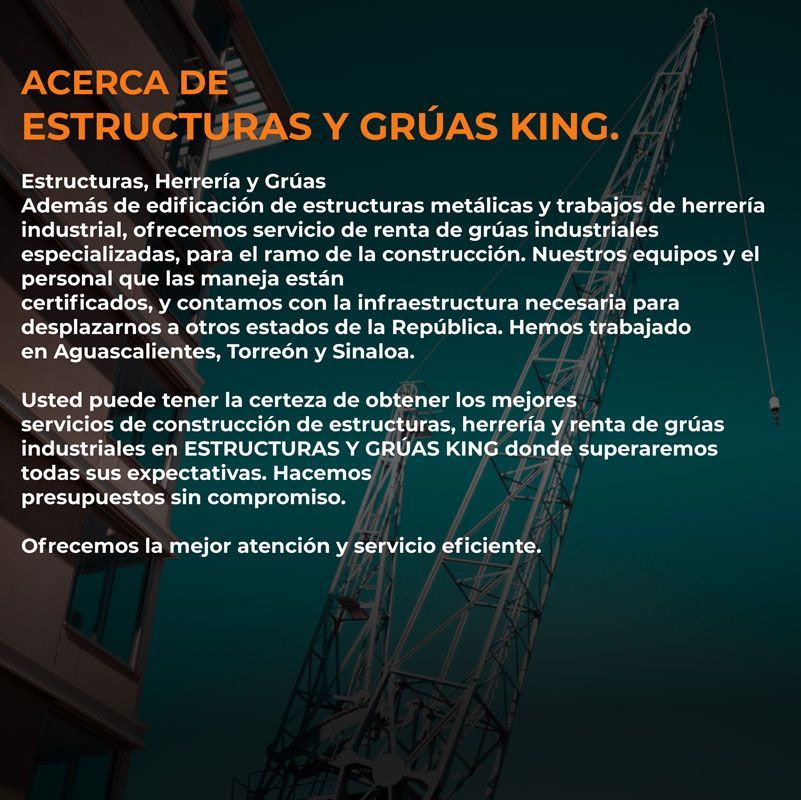 ACERCA DE
ESTRUCTURAS Y GRÚAS KING.

Estructuras, Herrería y Grúas
Además de edificación de estructuras metálicas y trabajos de herrería industrial, ofrecemos servicio de renta de grúas industriales especializadas, para el ramo de la construcción. Nuestros equipos y el personal que las maneja están certificados, y contamos con la infraestructura necesaria para desplazarnos a otros estados de la República. Hemos trabajado en Aguascalientes, Torreón y Sinaloa.

Usted puede tener la certeza de obtener los mejores servicios de construcción de estructuras, herrería y renta de grúas industriales en ESTRUCTURAS Y GRÚAS KING donde superaremos todas sus expectativas. Hacemos presupuestos sin compromiso.

Ofrecemos la mejor atención y servicio eficiente.